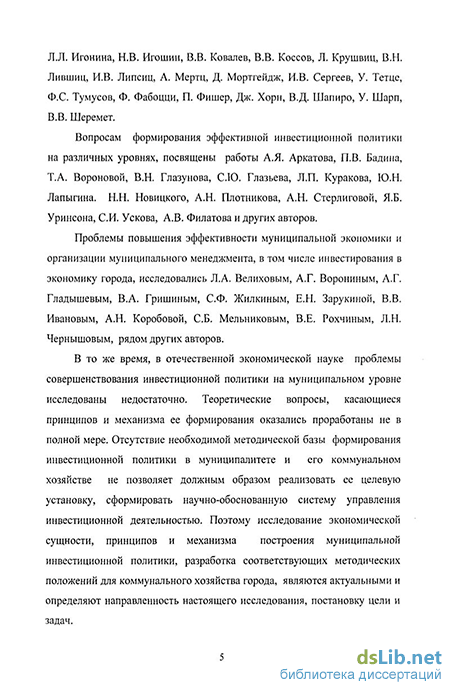 Л.Л. Игонина, Н.В. Игошин, В.В. Ковалев, В.В. Коссов, Л. Крушвиц, В.Н. Лившиц, И.В. Липсиц, А. Мертц, Д. Мортгейдж, И.В. Сергеев, У. Тетце, Ф.С. Тумусов, Ф. Фабоцци, П. Фишер, Дж. Хорн, В.Д. Шапиро, У. Шарп, В.В. Шеремет.

Вопросам формирования эффективной инвестиционной политики на различных уровнях, посвящены работы А.Я. Аркатова, П.В. Бадина, Т.А. Вороновой, В.Н. Глазунова, С.Ю. Глазьева, Л.П. Куракова, Ю.Н. Лапыгина. Н.Н. Новицкого, А.Н. Плотникова, А.Н. Стерлиговой, Я.Б. Уринсона, С.И. Ускова, А.В. Филатова и других авторов.

Проблемы повышения эффективности муниципальной экономики и организации муниципального менеджмента, в том числе инвестирования в экономику города, исследовались Л.А. Велиховым, А.Г. Ворониным, А.Г. Гладышевым, В.А. Гришиным, С.Ф. Жилкиным, Е.Н. Зарукиной, В.В. Ивановым, А.Н. Коробовой, С.Б. Мельниковым, В.Е. Рохчиным, Л.Н. Чернышовым, рядом других авторов.

В то же время, в отечественной экономической науке проблемы совершенствования инвестиционной политики на муниципальном уровне исследованы недостаточно. Теоретические вопросы, касающиеся принципов и механизма ее формирования оказались проработаны не в полной мере. Отсутствие необходимой методической базы формирования инвестиционной политики в муниципалитете и его коммунальном хозяйстве не позволяет должным образом реализовать ее целевую установку, сформировать научно-обоснованную систему управления инвестиционной деятельностью. Поэтому исследование экономической сущности, принципов и механизма построения муниципальной инвестиционной политики, разработка соответствующих методических положений для коммунального хозяйства города, являются актуальными и определяют направленность настоящего исследования, постановку цели и задач.

5

dsLib.net
библиотека диссертаций